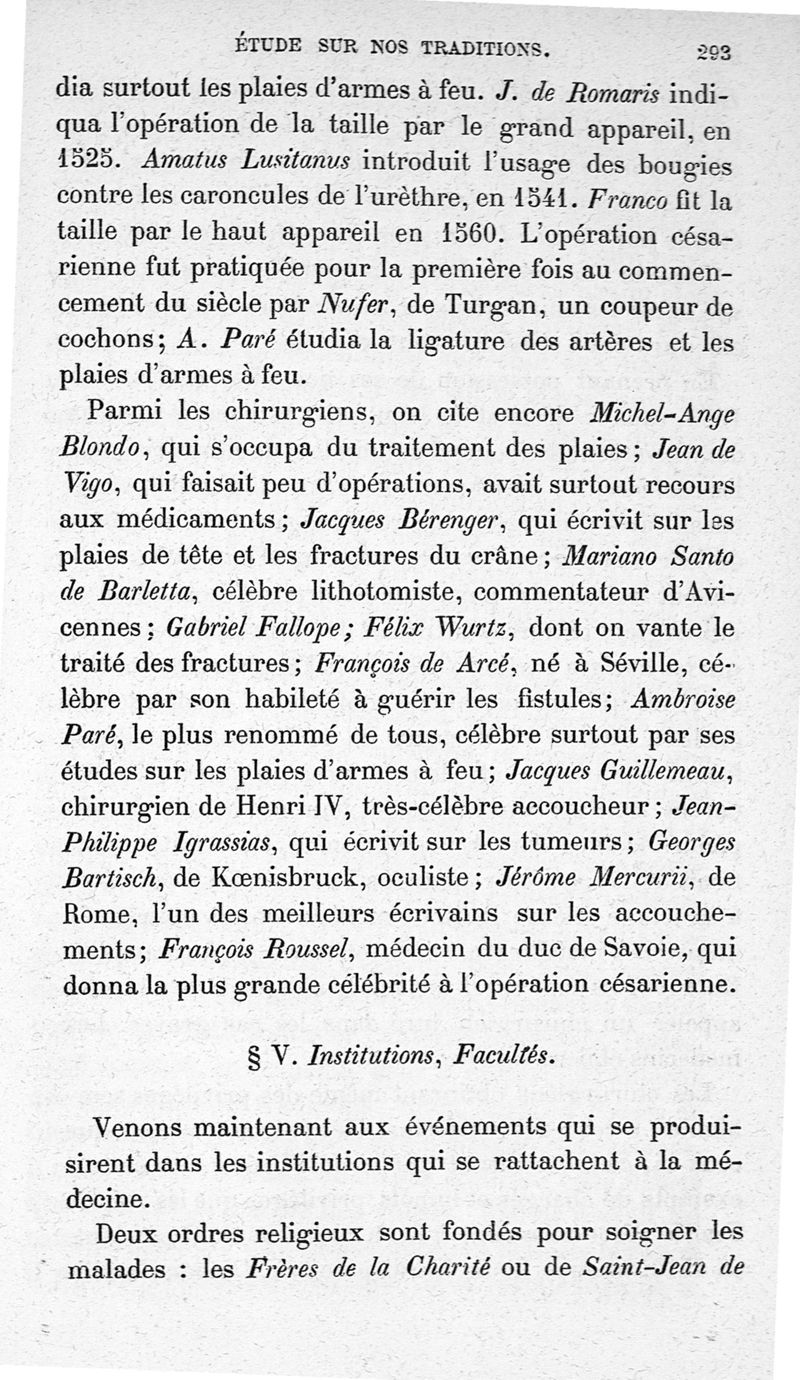 ÉTUDE SUR NOS TRADITIONS. 293

dia surtout les plaies d'armes à feu. J. de Romaris indiqua l'opération de la taille par le grand appareil, en 1525. Amatus Lusitanus introduit l'usage des bougies contre les caroncules de l'urèthre, en 1541. Franco fit la taille par le haut appareil en 1560. L'opération césarienne fut pratiquée pour la première fois au commencement du siècle par Nufer, de Turgan, un coupeur de cochons; A. Paré étudia la ligature des artères et les plaies d'armes à feu.

Parmi les chirurgiens, on cite encore Michel-Ange Blondo, qui s'occupa du traitement des plaies; Jean de Vigo, qui faisait peu d'opérations, avait surtout recours aux médicaments; Jacques Bérenger, qui écrivit sur les plaies de tête et les fractures du crâne; Mariano Santo de Barletta, célèbre lithotomiste, commentateur d'Avicennes; Gabriel Fallope; Félix Wurtz, dont on vante le traité des fractures; François de Arcé, né à Séville, célèbre par son habileté à guérir les fistules; Ambroise Paré, le plus renommé de tous, célèbre surtout par ses études sur les plaies d'armes à feu; Jacques Guillemeau, chirurgien de Henri IV, très-célèbre accoucheur; Jean-Philippe Igrassias, qui écrivit sur les tumeurs; Georges Bartisch, de Kœnisbruck, oculiste; Jérôme Mercurii, de Rome, l'un des meilleurs écrivains sur les accouchements; François Roussel, médecin du duc de Savoie, qui donna la plus grande célébrité à l'opération césarienne.

§ V. Institutions, Facultés.

Venons maintenant aux événements qui se produisirent dans les institutions qui se rattachent à la médecine.

Deux ordres religieux sont fondés pour soigner les malades : les Frères de la Charité ou de Saint-Jean de